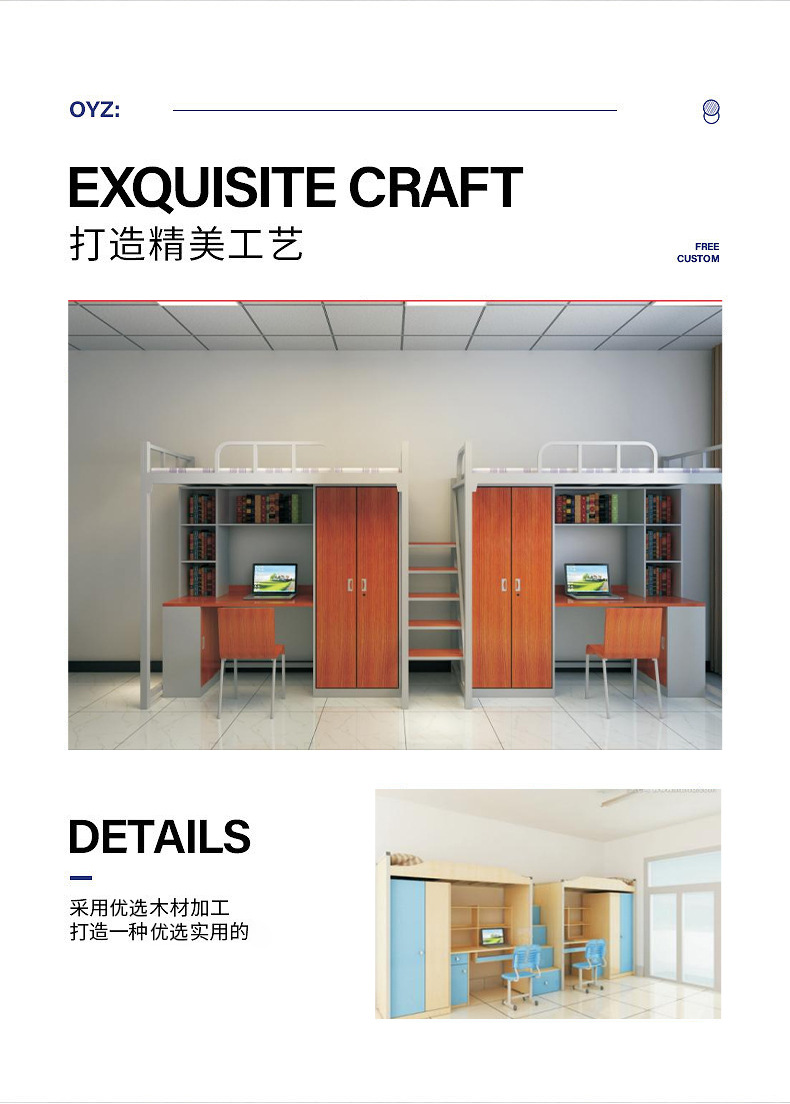 OYZ:

EXQUISITE CRAFT

打造精美工艺

FREE
CUSTOM

DETAILS

采用优选木材加工
打造一种优选实用的